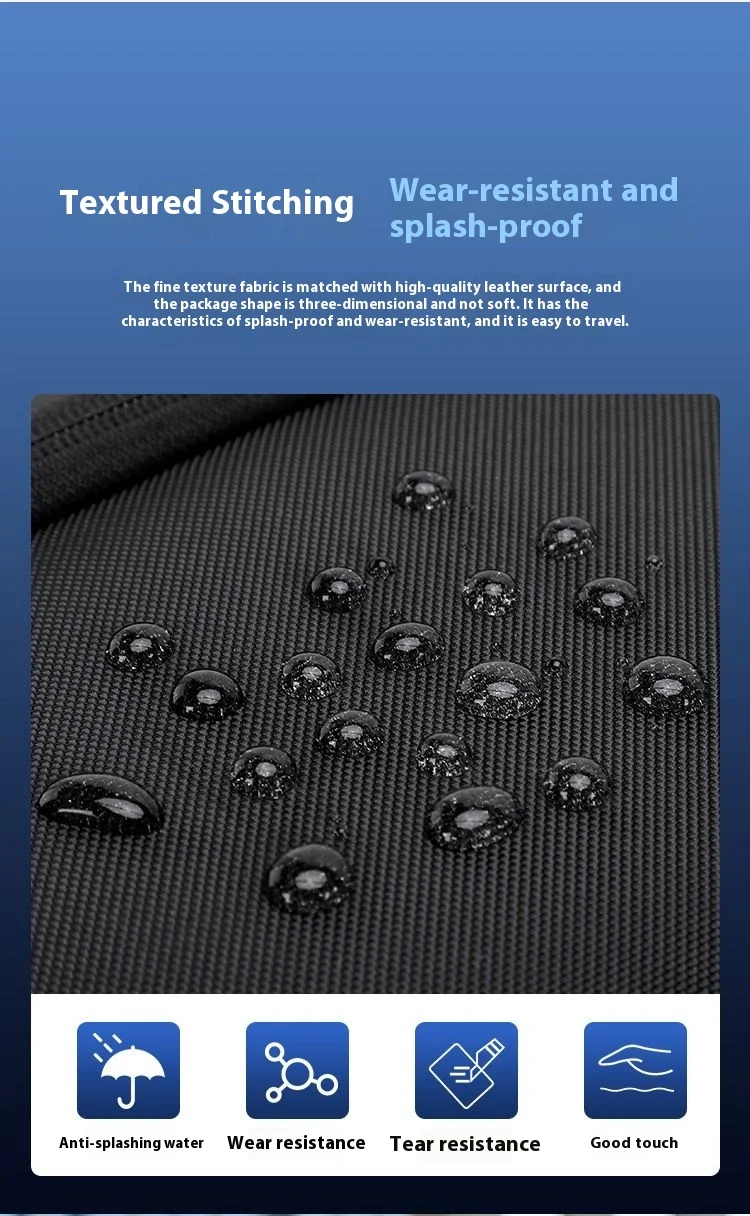 Textured Stitching

Wear-resistant and splash-proof

The fine texture fabric is matched with high-quality leather surface, and the package shape is three-dimensional and not soft. It has the characteristics of splash-proof and wear-resistant, and it is easy to travel.

Anti-splashing water

Wear resistance

Tear resistance

Good touch